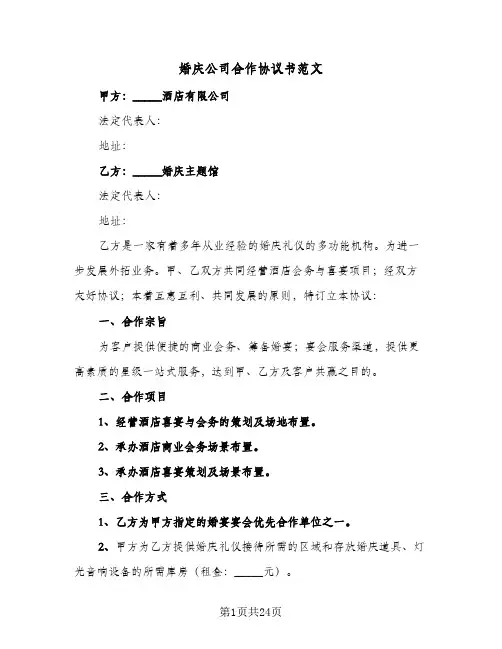 婚庆公司合作协议书范文

甲方：______酒店有限公司

法定代表人：

地址：

乙方：______婚庆主题馆

法定代表人：

地址：

乙方是一家有着多年从业经验的婚庆礼仪的多功能机构。为进一步发展外拓业务。甲、乙双方共同经营酒店会务与喜宴项目；经双方友好协议；本着互惠互利、共同发展的原则，特订立本协议：

一、合作宗旨

为客户提供便捷的商业会务、筹备婚宴；宴会服务渠道，提供更高素质的星级一站式服务，达到甲、乙方及客户共赢之目的。

二、合作项目

1、经营酒店喜宴与会务的策划及场地布置。

2、承办酒店商业会务场景布置。

3、承办酒店喜宴策划及场景布置。

三、合作方式

1、乙方为甲方指定的婚宴宴会优先合作单位之一。

2、甲方为乙方提供婚庆礼仪接待所需的区域和存放婚庆道具、灯光音响设备的所需库房（租金：______元）。

第1页共24页